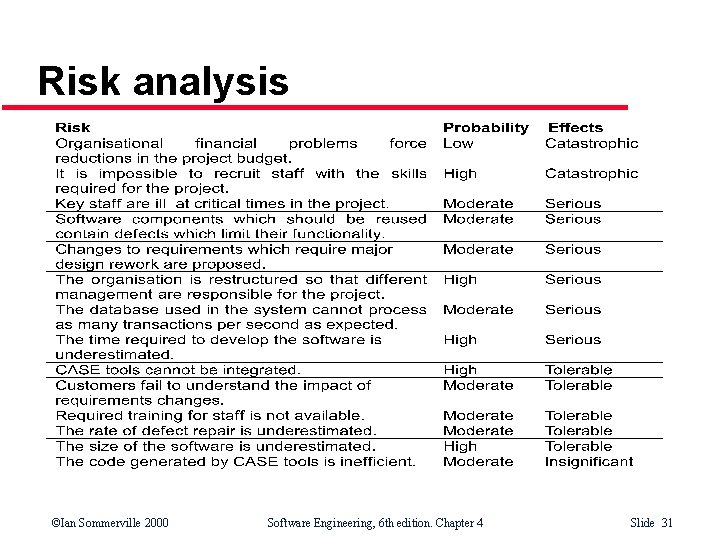 Risk analysis

| Risk | Probability | Effects |
|---|---|---|
| Organisational financial problems force reductions in the project budget. | Low | Catastrophic |
| It is impossible to recruit staff with the skills required for the project. | High | Catastrophic |
| Key staff are ill at critical times in the project. | Moderate | Serious |
| Software components which should be reused contain defects which limit their functionality. | Moderate | Serious |
| Changes to requirements which require major design rework are proposed. | Moderate | Serious |
| The organisation is restructured so that different management are responsible for the project. | High | Serious |
| The database used in the system cannot process as many transactions per second as expected. | Moderate | Serious |
| The time required to develop the software is underestimated. | High | Serious |
| CASE tools cannot be integrated. | High | Tolerable |
| Customers fail to understand the impact of requirements changes. | Moderate | Tolerable |
| Required training for staff is not available. | Moderate | Tolerable |
| The rate of defect repair is underestimated. | Moderate | Tolerable |
| The size of the software is underestimated. | High | Tolerable |
| The code generated by CASE tools is inefficient. | Moderate | Insignificant |

©Ian Sommerville 2000 Software Engineering, 6th edition. Chapter 4 Slide 31